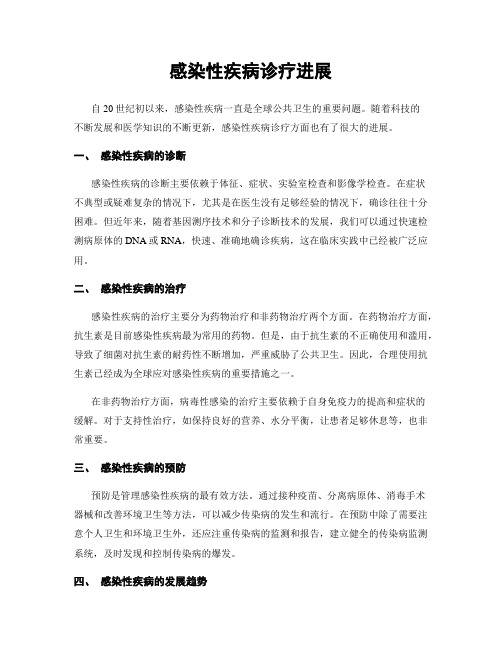 感染性疾病诊疗进展

自20世纪初以来，感染性疾病一直是全球公共卫生的重要问题。随着科技的不断发展和医学知识的不断更新，感染性疾病诊疗方面也有了很大的进展。

一、 感染性疾病的诊断

感染性疾病的诊断主要依赖于体征、症状、实验室检查和影像学检查。在症状不典型或疑难复杂的情况下，尤其是在医生没有足够经验的情况下，确诊往往十分困难。但近年来，随着基因测序技术和分子诊断技术的发展，我们可以通过快速检测病原体的DNA或RNA，快速、准确地确诊疾病，这在临床实践中已经被广泛应用。

二、 感染性疾病的治疗

感染性疾病的治疗主要分为药物治疗和非药物治疗两个方面。在药物治疗方面，抗生素是目前感染性疾病最为常用的药物。但是，由于抗生素的不正确使用和滥用，导致了细菌对抗生素的耐药性不断增加，严重威胁了公共卫生。因此，合理使用抗生素已经成为全球应对感染性疾病的重要措施之一。

在非药物治疗方面，病毒性感染的治疗主要依赖于自身免疫力的提高和症状的缓解。对于支持性治疗，如保持良好的营养、水分平衡，让患者足够休息等，也非常重要。

三、 感染性疾病的预防

预防是管理感染性疾病的最有效方法。通过接种疫苗、分离病原体、消毒手术器械和改善环境卫生等方法，可以减少传染病的发生和流行。在预防中除了需要注意个人卫生和环境卫生外，还应注重传染病的监测和报告，建立健全的传染病监测系统，及时发现和控制传染病的爆发。

四、 感染性疾病的发展趋势